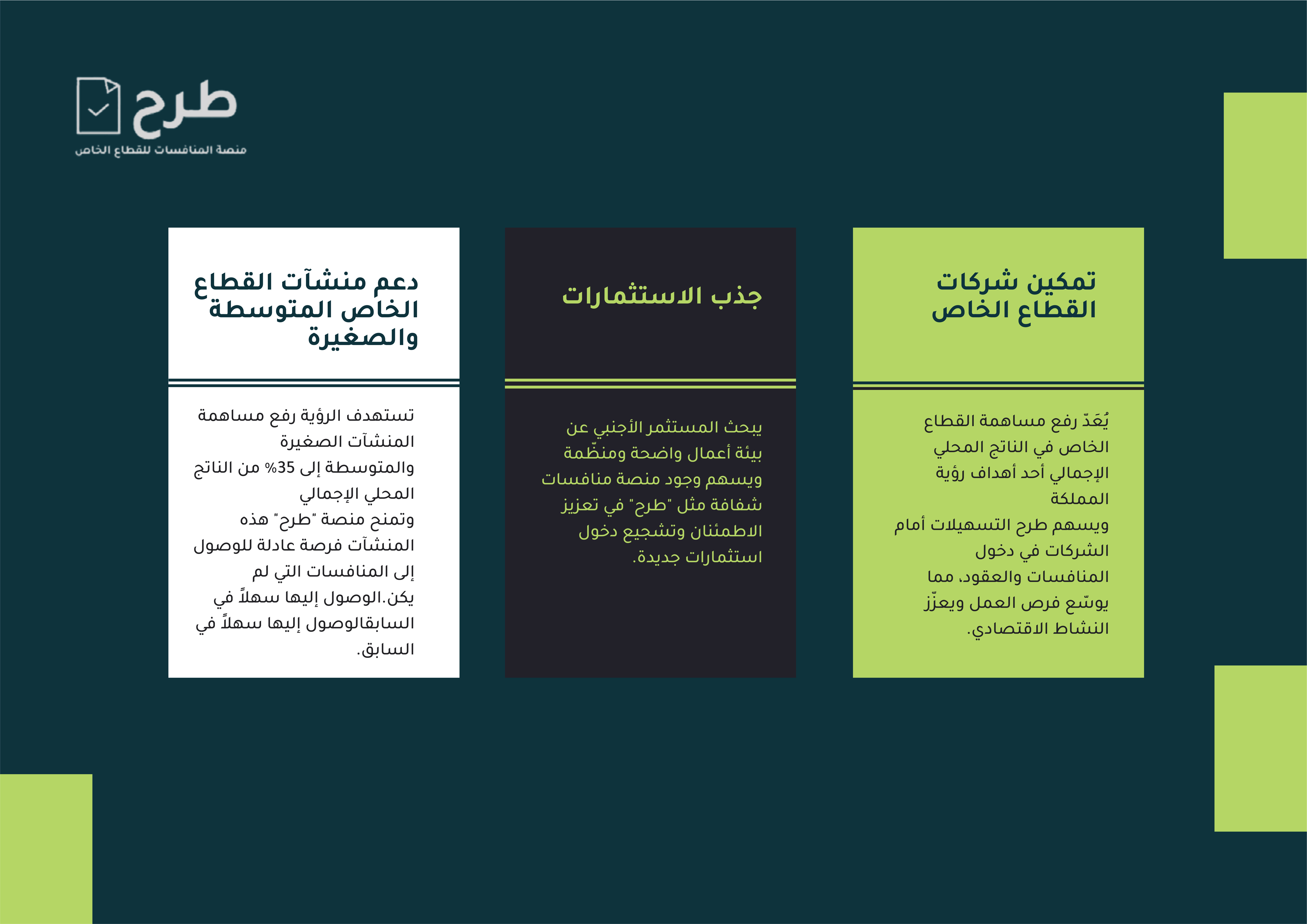 طرح
منصة المنافسات للقطاع الخاص

تمكين شركات القطاع الخاص

يُعَدّ رفع مساهمة القطاع الخاص في الناتج المحلي الإجمالي أحد أهداف رؤية المملكة
ويسهم طرح التسهيلات أمام الشركات في دخول المنافسات والعقود، مما يوسّع فرص العمل ويعزّز النشاط الاقتصادي.

جذب الاستثمارات

يبحث المستثمر الأجنبي عن بيئة أعمال واضحة ومنظّمة ويسهم وجود منصة منافسات شفافة مثل "طرح" في تعزيز الاطمئنان وتشجيع دخول استثمارات جديدة.

دعم منشآت القطاع الخاص المتوسطة والصغيرة

تستهدف الرؤية رفع مساهمة المنشآت الصغيرة والمتوسطة إلى 35% من الناتج المحلي الإجمالي
وتمنح منصة "طرح" هذه المنشآت فرصة عادلة للوصول إلى المنافسات التي لم يكن.الوصول إليها سهلاً في السابقالوصول إليها سهلاً في السابق.